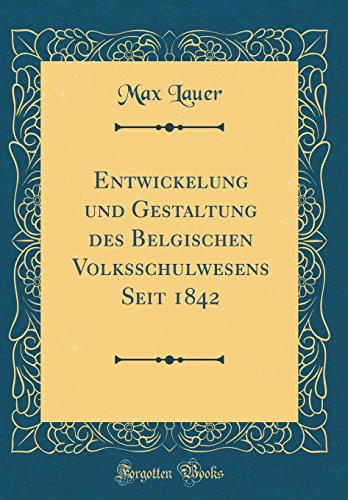 Max Lauer

Entwickelung und Gestaltung des Belgischen Volksschulwesens Seit 1842

Forgotten Books